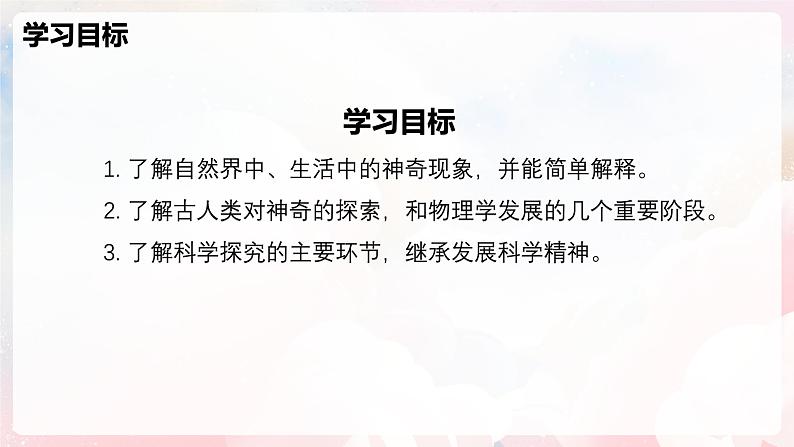 学习目标

学习目标

1. 了解自然界中、生活中的神奇现象，并能简单解释。

2. 了解古人类对神奇的探索，和物理学发展的几个重要阶段。

3. 了解科学探究的主要环节，继承发展科学精神。